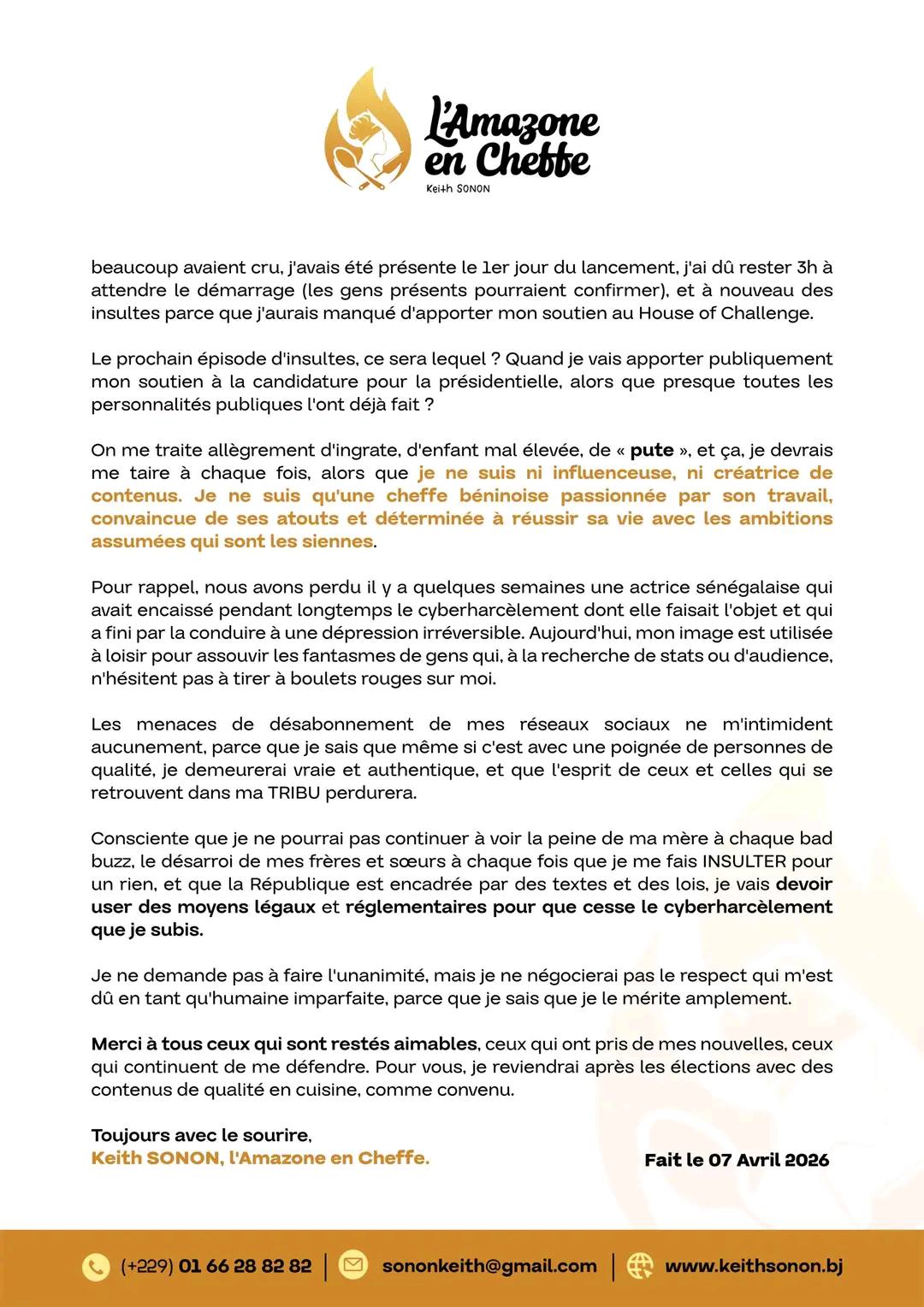 L'Amazone en Cheffe
Keith SONON

beaucoup avaient cru, j'avais été présente le 1er jour du lancement, j'ai dû rester 3h à attendre le démarrage (les gens présents pourraient confirmer), et à nouveau des insultes parce que j'aurais manqué d'apporter mon soutien au House of Challenge.

Le prochain épisode d'insultes, ce sera lequel ? Quand je vais apporter publiquement mon soutien à la candidature pour la présidentielle, alors que presque toutes les personnalités publiques l'ont déjà fait ?

On me traite allègrement d'ingrate, d'enfant mal élevée, de « pute », et ça, je devrais me taire à chaque fois, alors que je ne suis ni influenceuse, ni créatrice de contenus. Je ne suis qu'une cheffe béninoise passionnée par son travail, convaincue de ses atouts et déterminée à réussir sa vie avec les ambitions assumées qui sont les siennes.

Pour rappel, nous avons perdu il y a quelques semaines une actrice sénégalaise qui avait encaissé pendant longtemps le cyberharcèlement dont elle faisait l'objet et qui a fini par la conduire à une dépression irréversible. Aujourd'hui, mon image est utilisée à loisir pour assouvir les fantasmes de gens qui, à la recherche de stats ou d'audience, n'hésitent pas à tirer à boulets rouges sur moi.

Les menaces de désabonnement de mes réseaux sociaux ne m'intimident aucunement, parce que je sais que même si c'est avec une poignée de personnes de qualité, je demeurerai vraie et authentique, et que l'esprit de ceux et celles qui se retrouvent dans ma TRIBU perdurera.

Consciente que je ne pourrai pas continuer à voir la peine de ma mère à chaque bad buzz, le désarroi de mes frères et sœurs à chaque fois que je me fais INSULTER pour un rien, et que la République est encadrée par des textes et des lois, je vais devoir user des moyens légaux et réglementaires pour que cesse le cyberharcèlement que je subis.

Je ne demande pas à faire l'unanimité, mais je ne négocierai pas le respect qui m'est dû en tant qu'humaine imparfaite, parce que je sais que je le mérite amplement.

Merci à tous ceux qui sont restés aimables, ceux qui ont pris de mes nouvelles, ceux qui continuent de me défendre. Pour vous, je reviendrai après les élections avec des contenus de qualité en cuisine, comme convenu.

Toujours avec le sourire,
Keith SONON, l'Amazone en Cheffe.

Fait le 07 Avril 2026

(+229) 01 66 28 82 82 | sononkeith@gmail.com | www.keithsonon.bj